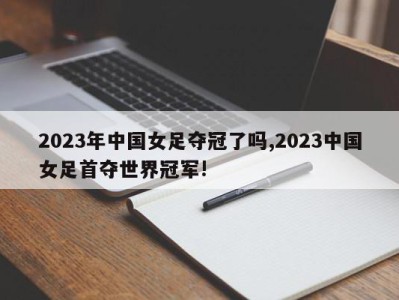 2023年中国女足夺冠了吗,2023中国女足首夺世界冠军!